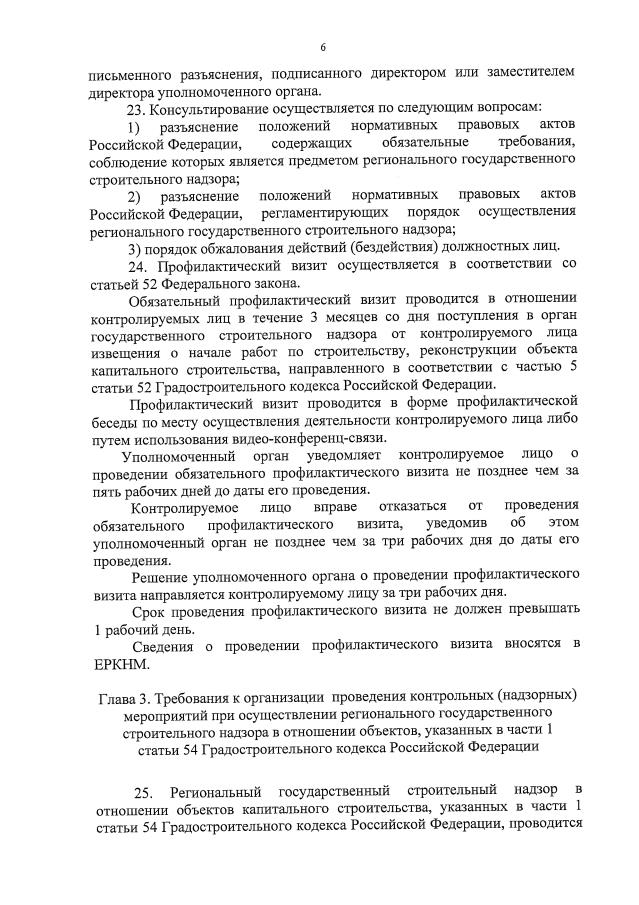 6

письменного разъяснения, подписанного директором или заместителем директора уполномоченного органа.

23. Консультирование осуществляется по следующим вопросам:

1) разъяснение положений нормативных правовых актов Российской Федерации, содержащих обязательные требования, соблюдение которых является предметом регионального государственного строительного надзора;

2) разъяснение положений нормативных правовых актов Российской Федерации, регламентирующих порядок осуществления регионального государственного строительного надзора;

3) порядок обжалования действий (бездействия) должностных лиц.

24. Профилактический визит осуществляется в соответствии со статьей 52 Федерального закона.

Обязательный профилактический визит проводится в отношении контролируемых лиц в течение 3 месяцев со дня поступления в орган государственного строительного надзора от контролируемого лица извещения о начале работ по строительству, реконструкции объекта капитального строительства, направленного в соответствии с частью 5 статьи 52 Градостроительного кодекса Российской Федерации.

Профилактический визит проводится в форме профилактической беседы по месту осуществления деятельности контролируемого лица либо путем использования видео-конференц-связи.

Уполномоченный орган уведомляет контролируемое лицо о проведении обязательного профилактического визита не позднее чем за пять рабочих дней до даты его проведения.

Контролируемое лицо вправе отказаться от проведения обязательного профилактического визита, уведомив об этом уполномоченный орган не позднее чем за три рабочих дня до даты его проведения.

Решение уполномоченного органа о проведении профилактического визита направляется контролируемому лицу за три рабочих дня.

Срок проведения профилактического визита не должен превышать 1 рабочий день.

Сведения о проведении профилактического визита вносятся в ЕРКНМ.

Глава 3. Требования к организации проведения контрольных (надзорных) мероприятий при осуществлении регионального государственного строительного надзора в отношении объектов, указанных в части 1 статьи 54 Градостроительного кодекса Российской Федерации

25. Региональный государственный строительный надзор в отношении объектов капитального строительства, указанных в части 1 статьи 54 Градостроительного кодекса Российской Федерации, проводится